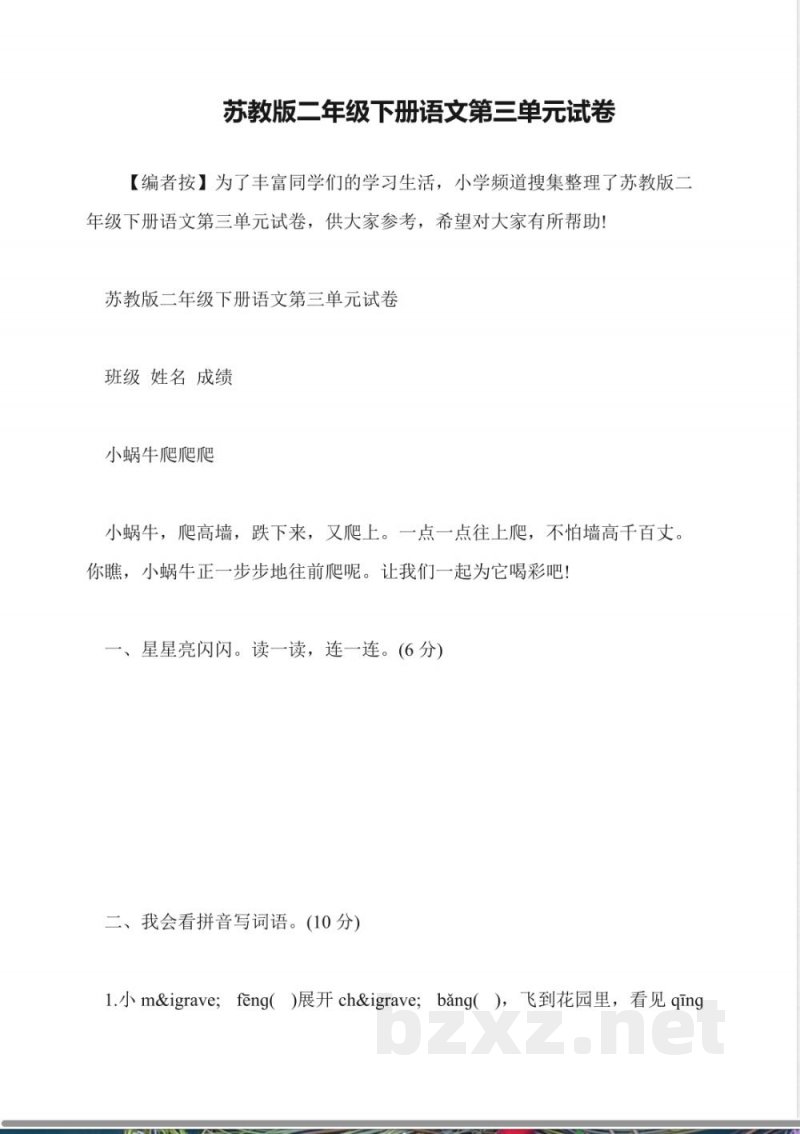 苏教版二年级下册语文第三单元试卷

【编者按】为了丰富同学们的学习生活，小学频道搜集整理了苏教版二年级下册语文第三单元试卷，供大家参考，希望对大家有所帮助!

苏教版二年级下册语文第三单元试卷

班级 姓名 成绩

小蜗牛爬爬爬

小蜗牛，爬高墙，跌下来，又爬上。一点一点往上爬，不怕墙高千百丈。你瞧，小蜗牛正一步步地往前爬呢。让我们一起为它喝彩吧!

一、星星亮闪闪。读一读，连一连。(6 分)

二、我会看拼音写词语。(10 分)

1.小 m&igrave; fēng( )展开 ch&igrave; bǎng( )，飞到花园里，看见 qīng

bzxz.net